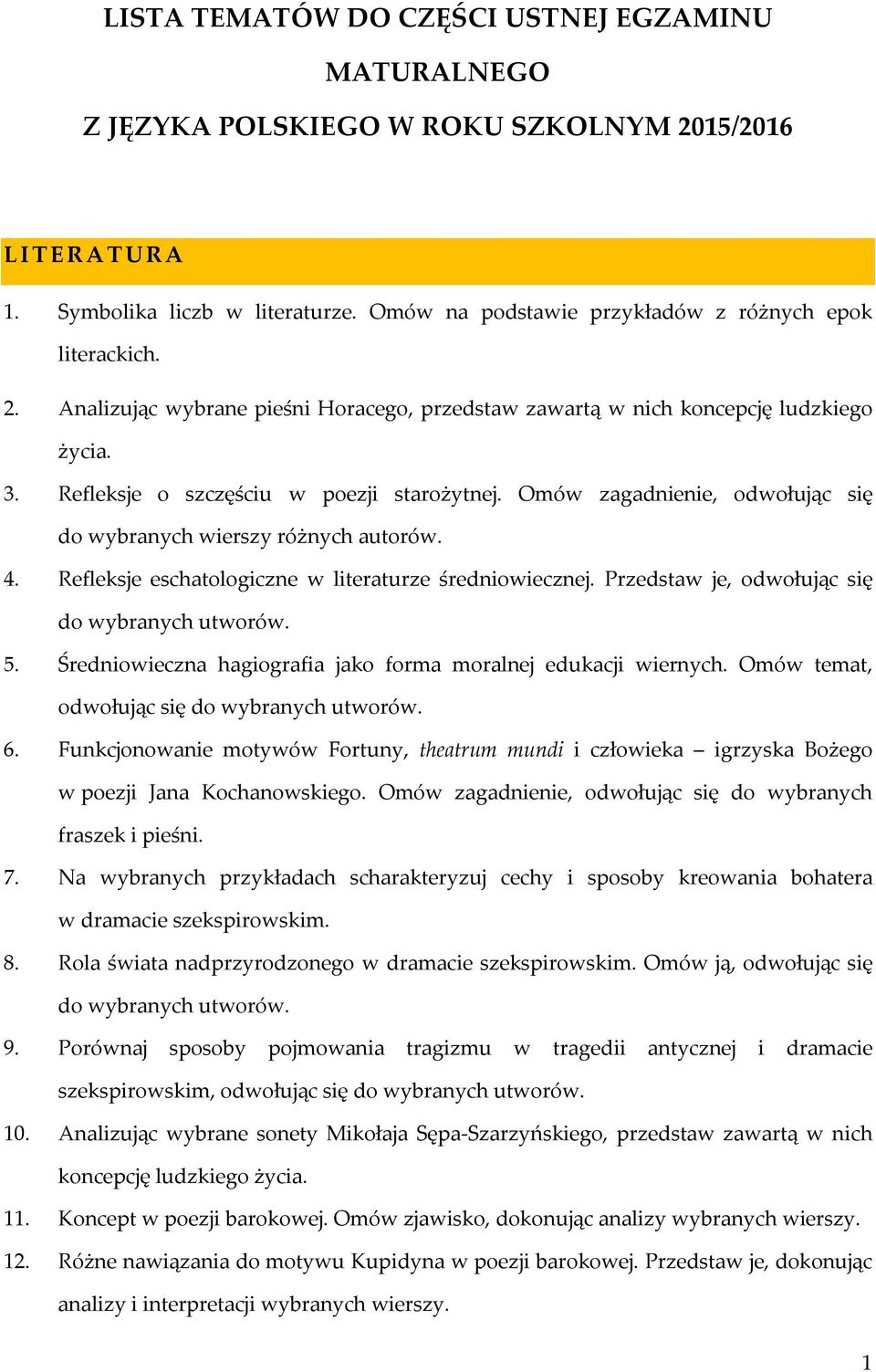 LISTA TEMATÓW DO CZĘŚCI USTNEJ EGZAMINU MATURALNEGO
Z JĘZYKA POLSKIEGO W ROKU SZKOLNYM 2015/2016

LITERATURA

1. Symbolika liczb w literaturze. Omów na podstawie przykładów z różnych epok literackich.
2. Analizując wybrane pieśni Horacego, przedstaw zawartą w nich koncepcję ludzkiego życia.
3. Refleksje o szczęściu w poezji starożytnej. Omów zagadnienie, odwołując się do wybranych wierszy różnych autorów.
4. Refleksje eschatologiczne w literaturze średniowiecznej. Przedstaw je, odwołując się do wybranych utworów.
5. Średniowieczna hagiografia jako forma moralnej edukacji wiernych. Omów temat, odwołując się do wybranych utworów.
6. Funkcjonowanie motywów Fortuny, theatrum mundi i człowieka – igrzyska Bożego w poezji Jana Kochanowskiego. Omów zagadnienie, odwołując się do wybranych fraszek i pieśni.
7. Na wybranych przykładach scharakteryzuj cechy i sposoby kreowania bohatera w dramacie szekspirowskim.
8. Rola świata nadprzyrodzonego w dramacie szekspirowskim. Omów ją, odwołując się do wybranych utworów.
9. Porównaj sposoby pojmowania tragizmu w tragedii antycznej i dramacie szekspirowskim, odwołując się do wybranych utworów.
10. Analizując wybrane sonety Mikołaja Sępa-Szarzyńskiego, przedstaw zawartą w nich koncepcję ludzkiego życia.
11. Koncept w poezji barokowej. Omów zjawisko, dokonując analizy wybranych wierszy.
12. Różne nawiązania do motywu Kupidyna w poezji barokowej. Przedstaw je, dokonując analizy i interpretacji wybranych wierszy.

1